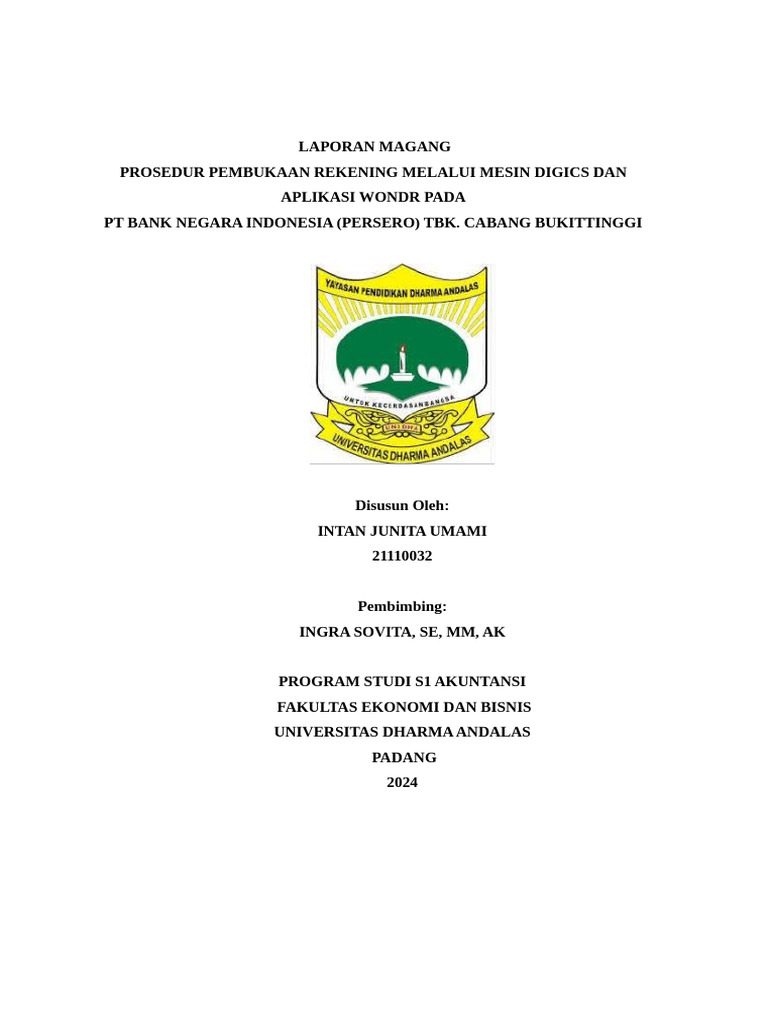 LAPORAN MAGANG
PROSEDUR PEMBUKAAN REKENING MELALUI MESIN DIGICS DAN APLIKASI WONDR PADA
PT BANK NEGARA INDONESIA (PERSERO) TBK. CABANG BUKITTINGGI

YAYASAN PENDIDIKAN DHARMA ANDALAS

UNTUK KECERDASAN BANGSA
UNIDHA
UNIVERSITAS DHARMA ANDALAS

Disusun Oleh:
INTAN JUNITA UMAMI
21110032

Pembimbing:
INGRA SOVITA, SE, MM, AK

PROGRAM STUDI S1 AKUNTANSI
FAKULTAS EKONOMI DAN BISNIS
UNIVERSITAS DHARMA ANDALAS
PADANG
2024